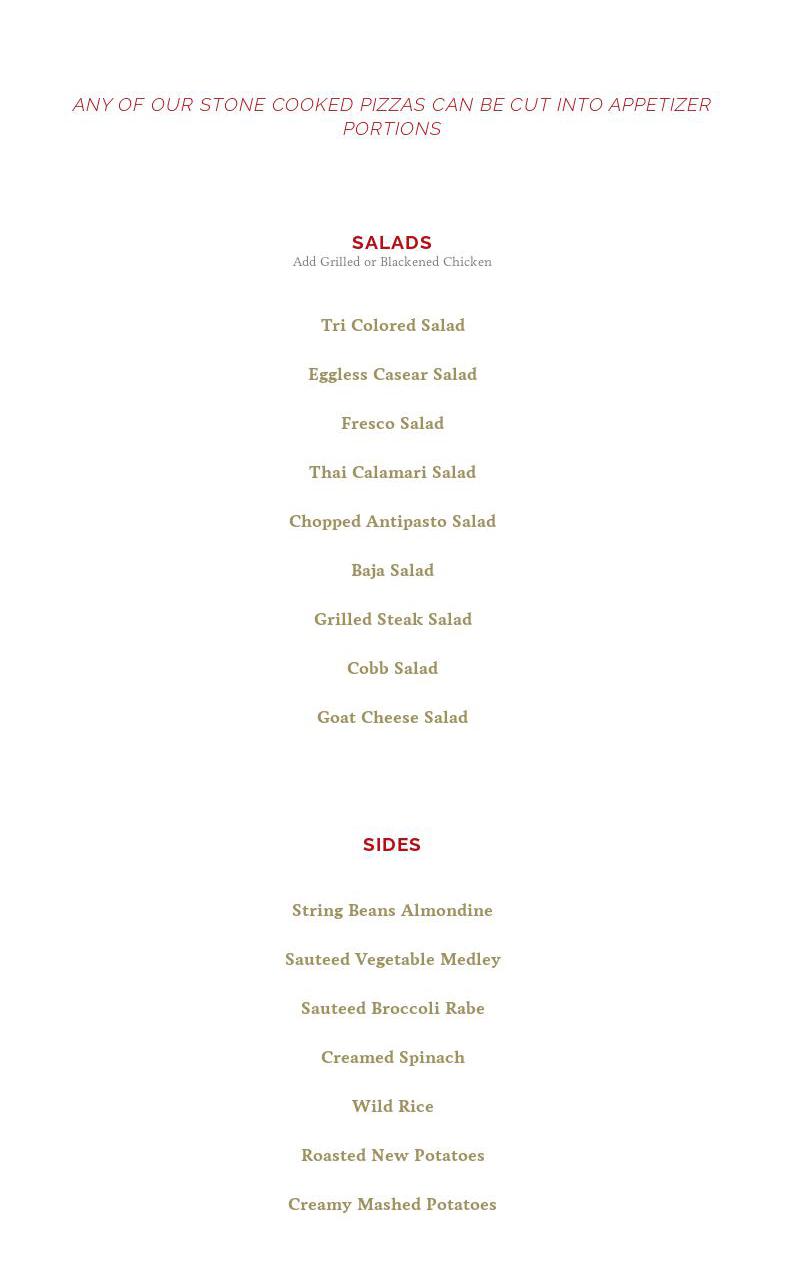 ANY OF OUR STONE COOKED PIZZAS CAN BE CUT INTO APPETIZER PORTIONS

SALADS
Add Grilled or Blackened Chicken

Tri Colored Salad

Eggless Casear Salad

Fresco Salad

Thai Calamari Salad

Chopped Antipasto Salad

Baja Salad

Grilled Steak Salad

Cobb Salad

Goat Cheese Salad

SIDES

String Beans Almondine

Sauteed Vegetable Medley

Sauteed Broccoli Rabe

Creamed Spinach

Wild Rice

Roasted New Potatoes

Creamy Mashed Potatoes